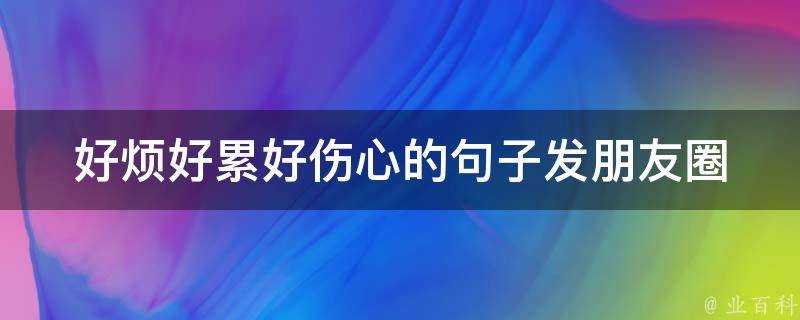 好烦好累好伤心的句子发朋友圈

@ 业百科